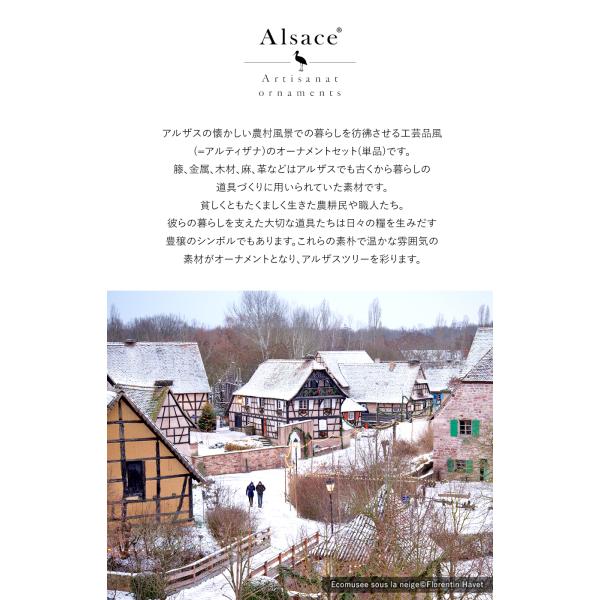 Alsace®

Artisanat
ornaments

アルザスの懐かしい農村風景での暮らしを彷彿させる工芸品風
(=アルティザナ)のオーナメントセット(単品)です。
籐、金属、木材、麻、革などはアルザスでも古くから暮らしの
道具づくりに用いられていた素材です。
貧しくともたくましく生きた農耕民や職人たち。
彼らの暮らしを支えた大切な道具たちは日々の糧を生みだす
豊穣のシンボルでもあります。これらの素朴で温かな雰囲気の
素材がオーナメントとなり、アルザスツリーを彩ります。

Ecomusee sous la neige©Florentin Havet